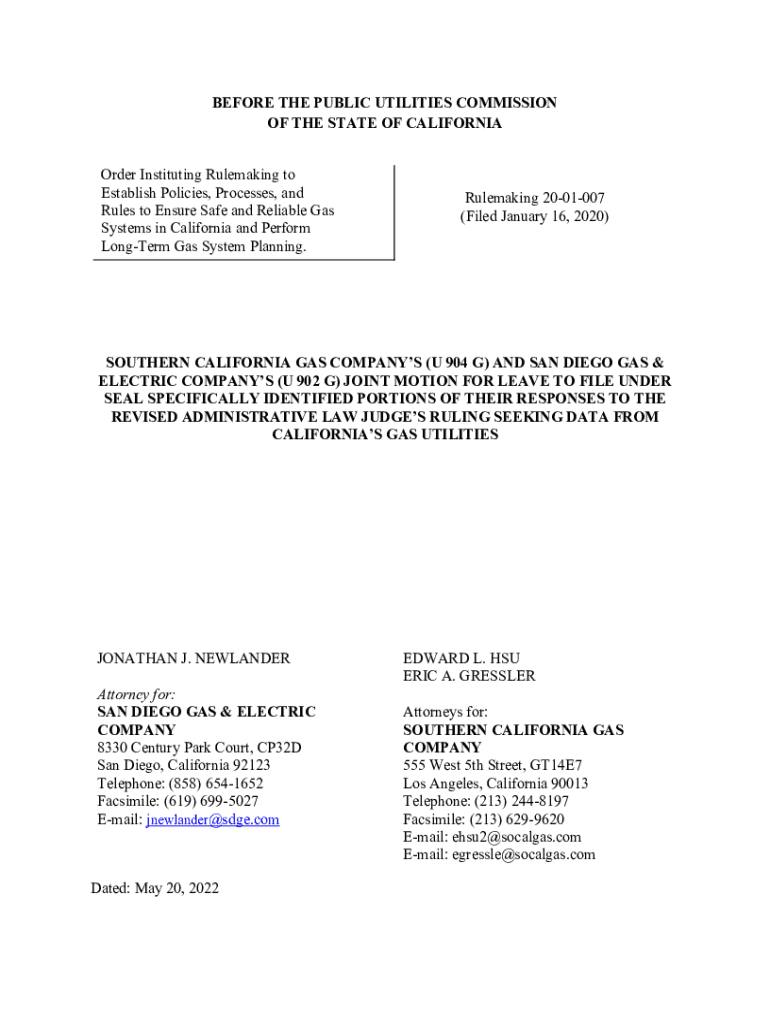 BEFORE THE PUBLIC UTILITIES COMMISSION
OF THE STATE OF CALIFORNIA

Order Instituting Rulemaking to Establish Policies, Processes, and Rules to Ensure Safe and Reliable Gas Systems in California and Perform Long-Term Gas System Planning.

Rulemaking 20-01-007
(Filed January 16, 2020)

SOUTHERN CALIFORNIA GAS COMPANY'S (U 904 G) AND SAN DIEGO GAS & ELECTRIC COMPANY'S (U 902 G) JOINT MOTION FOR LEAVE TO FILE UNDER SEAL SPECIFICALLY IDENTIFIED PORTIONS OF THEIR RESPONSES TO THE REVISED ADMINISTRATIVE LAW JUDGE'S RULING SEEKING DATA FROM CALIFORNIA'S GAS UTILITIES

JONATHAN J. NEWLANDER

Attorney for:
SAN DIEGO GAS & ELECTRIC COMPANY
8330 Century Park Court, CP32D
San Diego, California 92123
Telephone: (858) 654-1652
Facsimile: (619) 699-5027
E-mail: jnewlander@sdge.com

EDWARD L. HSU
ERIC A. GRESSLER

Attorneys for:
SOUTHERN CALIFORNIA GAS COMPANY
555 West 5th Street, GT14E7
Los Angeles, California 90013
Telephone: (213) 244-8197
Facsimile: (213) 629-9620
E-mail: ehsu2@socalgas.com
E-mail: egressle@socalgas.com

Dated: May 20, 2022